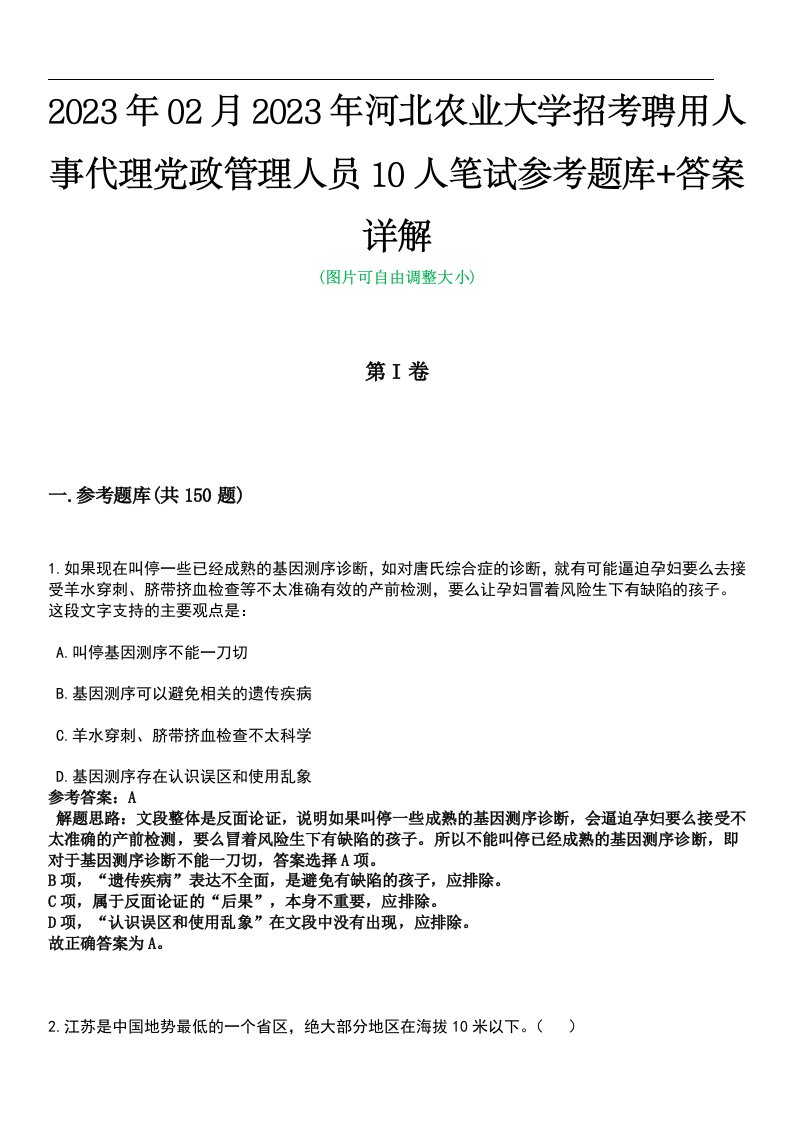 2023年02月2023年河北农业大学招考聘用人事代理党政管理人员10人笔试参考题库+答案详解

(图片可自由调整大小)

第I卷

一.参考题库(共150题)

1.如果现在叫停一些已经成熟的基因测序诊断，如对唐氏综合症的诊断，就有可能逼迫孕妇要么去接受羊水穿刺、脐带挤血检查等不太准确有效的产前检测，要么让孕妇冒着风险生下有缺陷的孩子。这段文字支持的主要观点是：

A.叫停基因测序不能一刀切

B.基因测序可以避免相关的遗传疾病

C.羊水穿刺、脐带挤血检查不太科学

D.基因测序存在认识误区和使用乱象

参考答案：A

解题思路：文段整体是反面论证，说明如果叫停一些成熟的基因测序诊断，会逼迫孕妇要么接受不太准确的产前检测，要么冒着风险生下有缺陷的孩子。所以不能叫停已经成熟的基因测序诊断，即对于基因测序诊断不能一刀切，答案选择A项。
B项，“遗传疾病”表达不全面，是避免有缺陷的孩子，应排除。
C项，属于反面论证的“后果”，本身不重要，应排除。
D项，“认识误区和使用乱象”在文段中没有出现，应排除。
故正确答案为A。

2.江苏是中国地势最低的一个省区，绝大部分地区在海拔10米以下。(　)